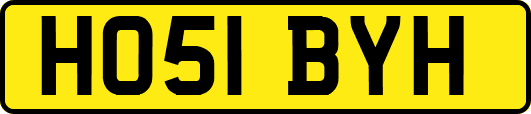 HO51 BYH